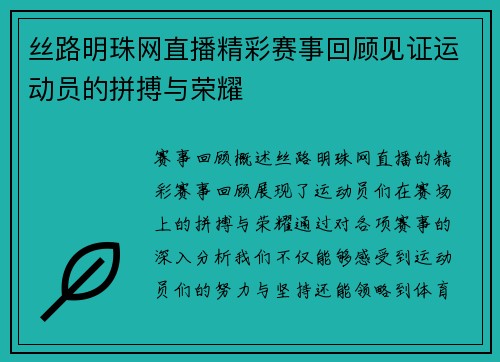 丝路明珠网直播精彩赛事回顾见证运动员的拼搏与荣耀

赛事回顾概述丝路明珠网直播的精彩赛事回顾展现了运动员们在赛场上的拼搏与荣耀通过对各项赛事的深入分析我们不仅能够感受到运动员们的努力与坚持还能领略到体育